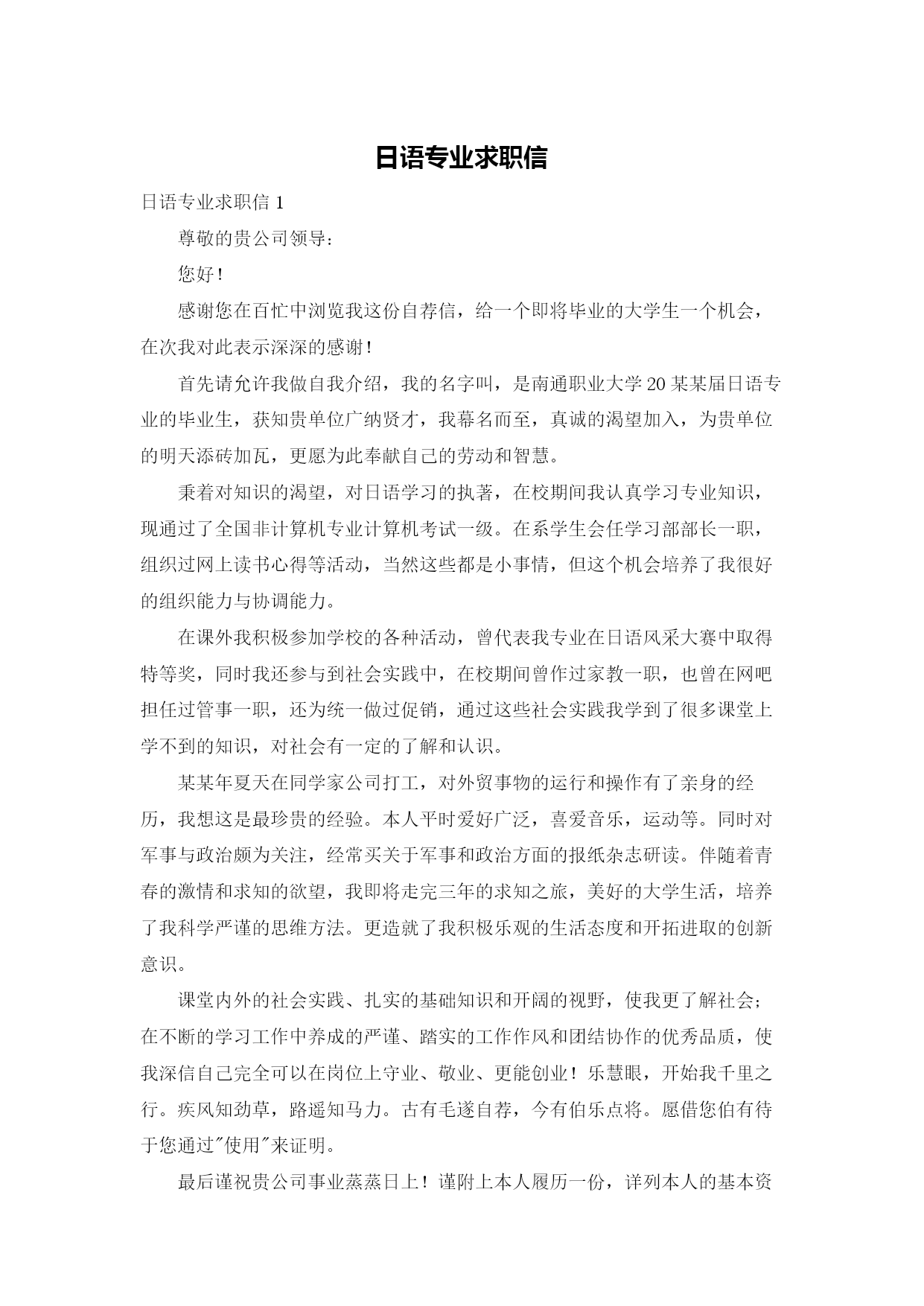 日语专业求职信

日语专业求职信 1

尊敬的贵公司领导：

您好！

感谢您在百忙中浏览我这份自荐信，给一个即将毕业的大学生一个机会，在次我对此表示深深的感谢！

首先请允许我做自我介绍，我的名字叫，是南通职业大学 20 某某届日语专业的毕业生，获知贵单位广纳贤才，我幕名而至，真诚的渴望加入，为贵单位的明天添砖加瓦，更愿为此奉献自己的劳动和智慧。

秉着对知识的渴望，对日语学习的执著，在校期间我认真学习专业知识，现通过了全国非计算机专业计算机考试一级。在系学生会任学习部部长一职，组织过网上读书心得等活动，当然这些都是小事情，但这个机会培养了我很好的组织能力与协调能力。

在课外我积极参加学校的各种活动，曾代表我专业在日语风采大赛中取得特等奖，同时我还参与到社会实践中，在校期间曾作过家教一职，也曾在网吧担任过管事一职，还为统一做过促销，通过这些社会实践我学到了很多课堂上学不到的知识，对社会有一定的了解和认识。

某某年夏天在同学家公司打工，对外贸事物的运行和操作有了亲身的经历，我想这是最珍贵的经验。本人平时爱好广泛，喜爱音乐，运动等。同时对军事与政治颇为关注，经常买关于军事和政治方面的报纸杂志研读。伴随着青春的激情和求知的欲望，我即将走完三年的求知之旅，美好的大学生活，培养了我科学严谨的思维方法。更造就了我积极乐观的生活态度和开拓进取的创新意识。

课堂内外的社会实践、扎实的基础知识和开阔的视野，使我更了解社会；在不断的学习工作中养成的严谨、踏实的工作作风和团结协作的优秀品质，使我深信自己完全可以在岗位上守业、敬业、更能创业！乐慧眼，开始我千里之行。疾风知劲草，路遥知马力。古有毛遂自荐，今有伯乐点将。愿借您伯有待于您通过"使用"来证明。

最后谨祝贵公司事业蒸蒸日上！谨附上本人履历一份，详列本人的基本资